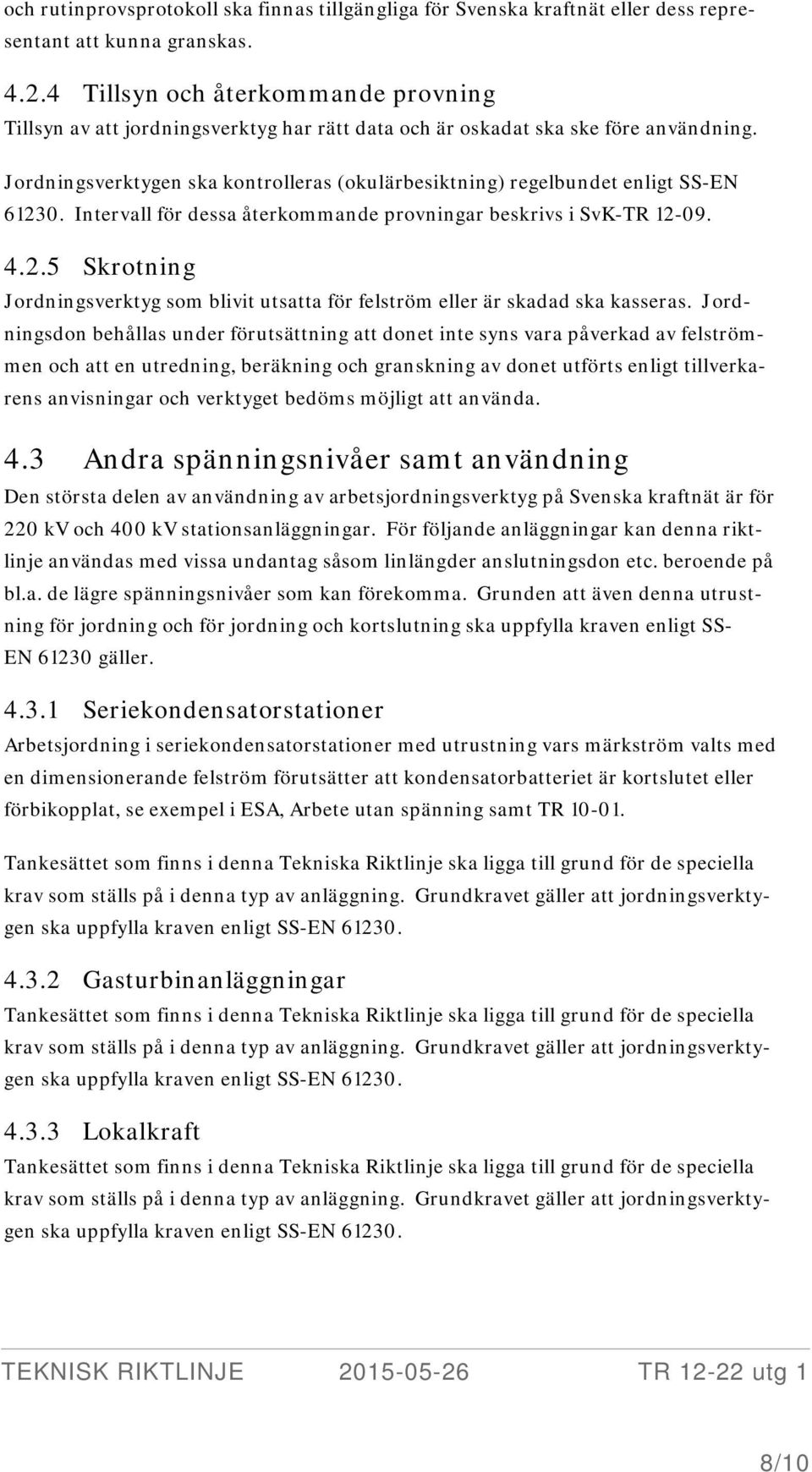 och rutinprovsprotokoll ska finnas tillgängliga för Svenska kraftnät eller dess representant att kunna granskas.

4.2.4 Tillsyn och återkommande provning
Tillsyn av att jordningsverktyg har rätt data och är oskadat ska ske före användning.

Jordningsverktygen ska kontrolleras (okulärbesiktning) regelbundet enligt SS-EN 61230. Intervall för dessa återkommande provningar beskrivs i SvK-TR 12-09.

4.2.5 Skrotning
Jordningsverktyg som blivit utsatta för felström eller är skadad ska kasseras. Jordningsdon behållas under förutsättning att donet inte syns vara påverkad av felströmmen och att en utredning, beräkning och granskning av donet utförts enligt tillverkarens anvisningar och verktyget bedöms möjligt att använda.

4.3 Andra spänningsnivåer samt användning
Den största delen av användning av arbetsjordningsverktyg på Svenska kraftnät är för 220 kV och 400 kV stationsanläggningar. För följande anläggningar kan denna riktlinje användas med vissa undantag såsom linlängder anslutningsdon etc. beroende på bl.a. de lägre spänningsnivåer som kan förekomma. Grunden att även denna utrustning för jordning och för jordning och kortslutning ska uppfylla kraven enligt SS-EN 61230 gäller.

4.3.1 Seriekondensatorstationer
Arbetsjordning i seriekondensatorstationer med utrustning vars märkström valts med en dimensionerande felström förutsätter att kondensatorbatteriet är kortslutet eller förbikopplat, se exempel i ESA, Arbete utan spänning samt TR 10-01.

Tankesättet som finns i denna Tekniska Riktlinje ska ligga till grund för de speciella krav som ställs på i denna typ av anläggning. Grundkravet gäller att jordningsverktygen ska uppfylla kraven enligt SS-EN 61230.

4.3.2 Gasturbinanläggningar
Tankesättet som finns i denna Tekniska Riktlinje ska ligga till grund för de speciella krav som ställs på i denna typ av anläggning. Grundkravet gäller att jordningsverktygen ska uppfylla kraven enligt SS-EN 61230.

4.3.3 Lokalkraft
Tankesättet som finns i denna Tekniska Riktlinje ska ligga till grund för de speciella krav som ställs på i denna typ av anläggning. Grundkravet gäller att jordningsverktygen ska uppfylla kraven enligt SS-EN 61230.

TEKNISK RIKTLINJE 2015-05-26 TR 12-22 utg 1

8/10